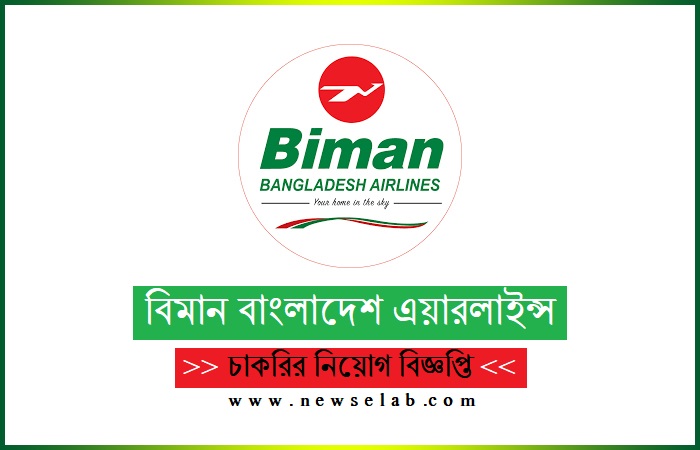 Biman
BANGLADESH AIRLINES
Your home in the sky

বিমান বাংলাদেশ এয়ারলাইন্স

>> চাকরির নিয়োগ বিজ্ঞপ্তি <<

www.newselab.com